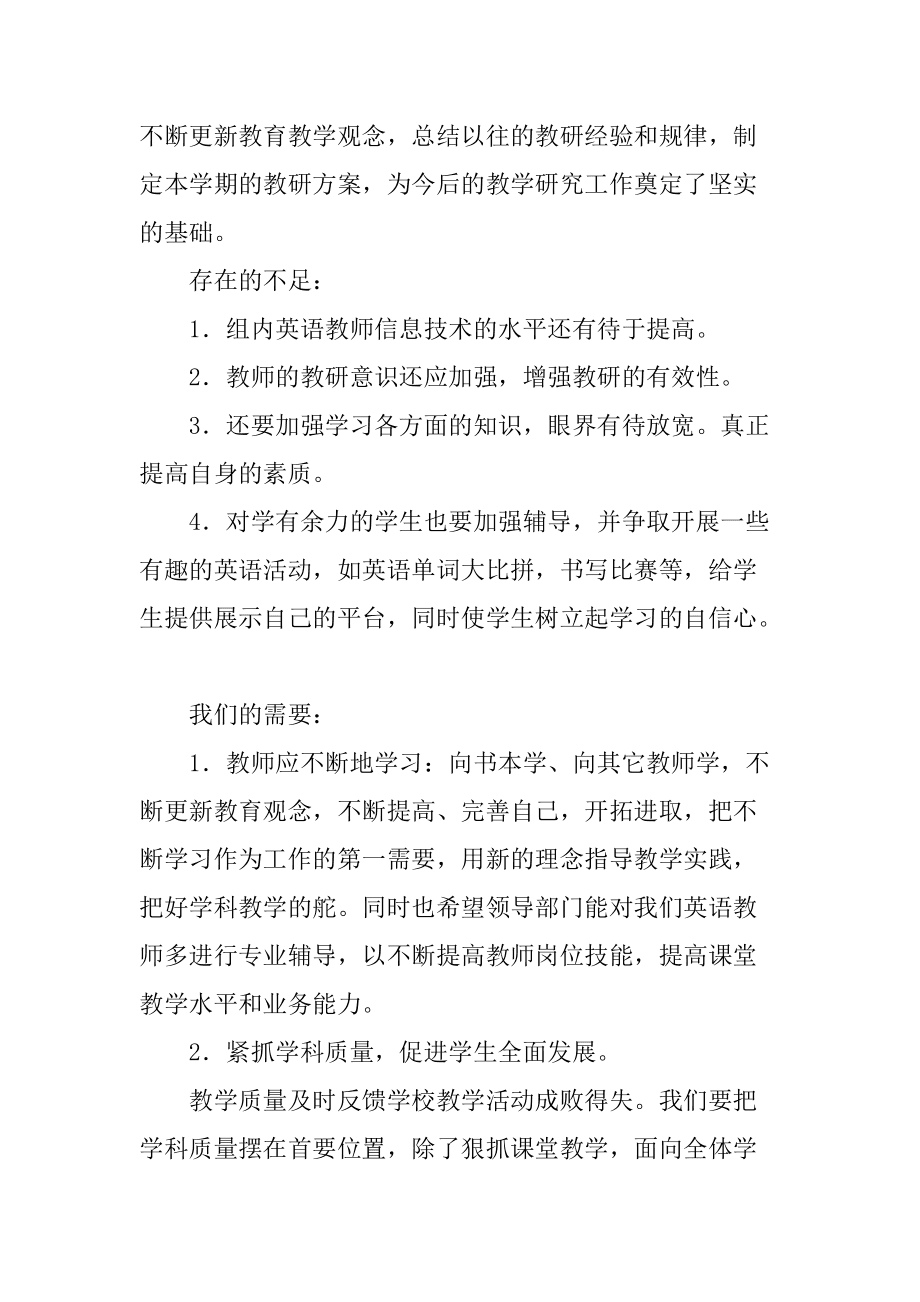 不断更新教育教学观念，总结以往的教研经验和规律，制定本学期的教研方案，为今后的教学研究工作奠定了坚实的基础。

存在的不足：

1．组内英语教师信息技术的水平还有待于提高。

2．教师的教研意识还应加强，增强教研的有效性。

3．还要加强学习各方面的知识，眼界有待放宽。真正提高自身的素质。

4．对学有余力的学生也要加强辅导，并争取开展一些有趣的英语活动，如英语单词大比拼，书写比赛等，给学生提供展示自己的平台，同时使学生树立起学习的自信心。

我们的需要：

1．教师应不断地学习：向书本学、向其它教师学，不断更新教育观念，不断提高、完善自己，开拓进取，把不断学习作为工作的第一需要，用新的理念指导教学实践，把好学科教学的舵。同时也希望领导部门能对我们英语教师多进行专业辅导，以不断提高教师岗位技能，提高课堂教学水平和业务能力。

2．紧抓学科质量，促进学生全面发展。

教学质量及时反馈学校教学活动成败得失。我们要把学科质量摆在首要位置，除了狠抓课堂教学，面向全体学